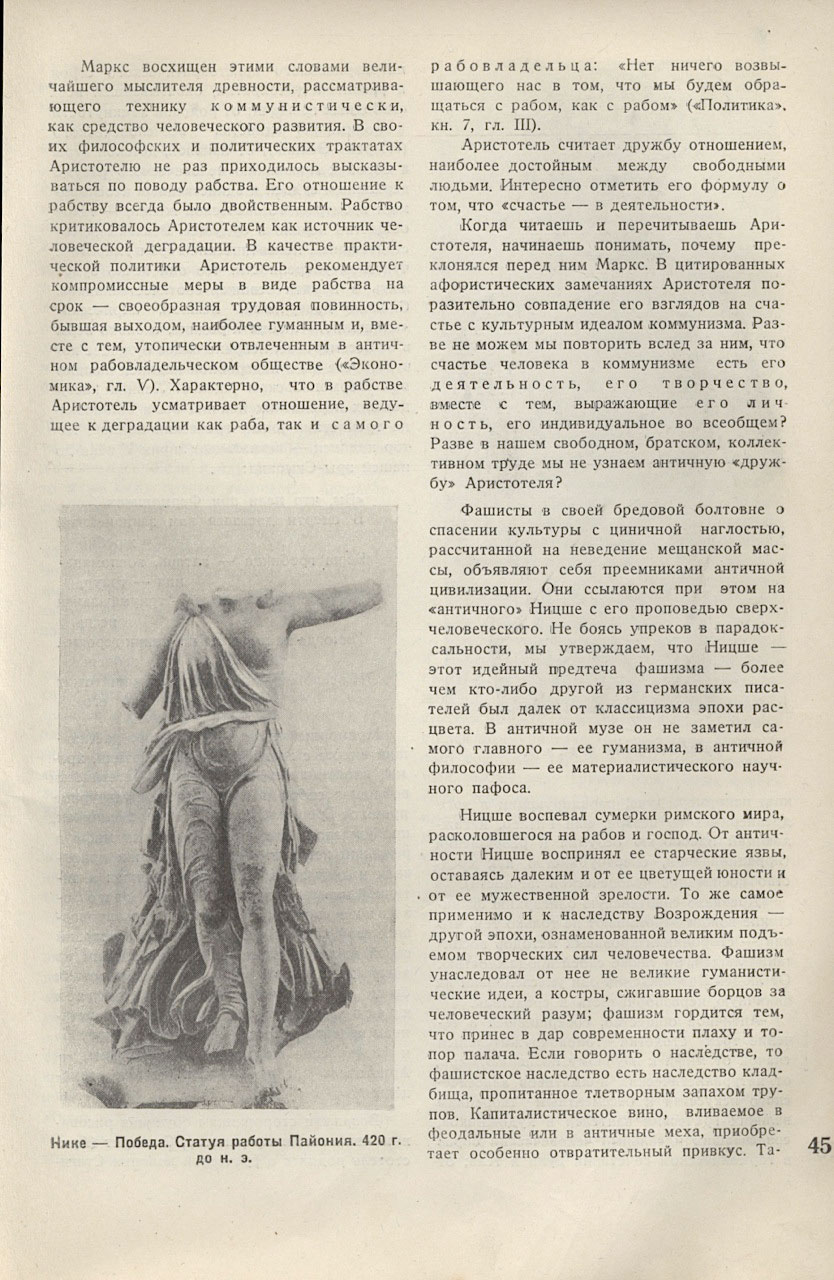 Маркс восхищен этими словами величайшего мыслителя древности, рассматривающего технику коммунистически, как средство человеческого развития. В своих философских и политических трактатах Аристотелю не раз приходилось высказываться по поводу рабства. Его отношение к рабству всегда было двойственным. Рабство критиковалось Аристотелем как источник человеческой деградации. В качестве практической политики Аристотель рекомендует компромиссные меры в виде рабства на срок — своеобразная трудовая повинность, бывшая выходом, наиболее гуманным и, вместе с тем, утопически отвлеченным в античном рабовладельческом обществе («Экономика», гл. V). Характерно, что в рабстве Аристотель усматривает отношение, ведущее к деградации как раба, так и самого

Нике — Победа. Статуя работы Пайония. 420 г. до н. э.

рабовладельца: «Нет ничего возвышающего нас в том, что мы будем обращаться с рабом, как с рабом» («Политика», кн. 7, гл. III).

Аристотель считает дружбу отношением, наиболее достойным между свободными людьми. Интересно отметить его формулу о том, что «счастье — в деятельности».

Когда читаешь и перечитываешь Аристотеля, начинаешь понимать, почему преклонялся перед ним Маркс. В цитированных афористических замечаниях Аристотеля поразительно совпадение его взглядов на счастье с культурным идеалом коммунизма. Разве не можем мы повторить вслед за ним, что счастье человека в коммунизме есть его деятельность, его творчество, вместе с тем, выражающие его личность, его индивидуальное во всеобщем? Разве в нашем свободном, братском, коллективном труде мы не узнаем античную «дружбу» Аристотеля?

Фашисты в своей бредовой болтовне о спасении культуры с циничной наглостью, рассчитанной на неведение мещанской массы, объявляют себя преемниками античной цивилизации. Они ссылаются при этом на «античного» Ницше с его проповедью сверхчеловеческого. Не боясь упреков в парадоксальности, мы утверждаем, что Ницше — этот идейный предтеча фашизма — более чем кто-либо другой из германских писателей был далек от классицизма эпохи расцвета. В античной музе он не заметил самого главного — ее гуманизма, в античной философии — ее материалистического научного пафоса.

Ницше воспевал сумерки римского мира, расколовшегося на рабов и господ. От античности Ницше воспринял ее старческие язвы, оставаясь далеким и от ее цветущей юности и от ее мужественной зрелости. То же самое применимо и к наследству Возрождения — другой эпохи, ознаменованной великим подъемом творческих сил человечества. Фашизм унаследовал от нее не великие гуманистические идеи, а костры, сжигавшие борцов за человеческий разум; фашизм гордится тем, что принес в дар современности плаху и топор палача. Если говорить о наследстве, то фашистское наследство есть наследство кладбища, пропитанное тлетворным запахом трупов. Капиталистическое вино, вливаемое в феодальные или в античные меха, приобретает особенно отвратительный привкус. Та-

45